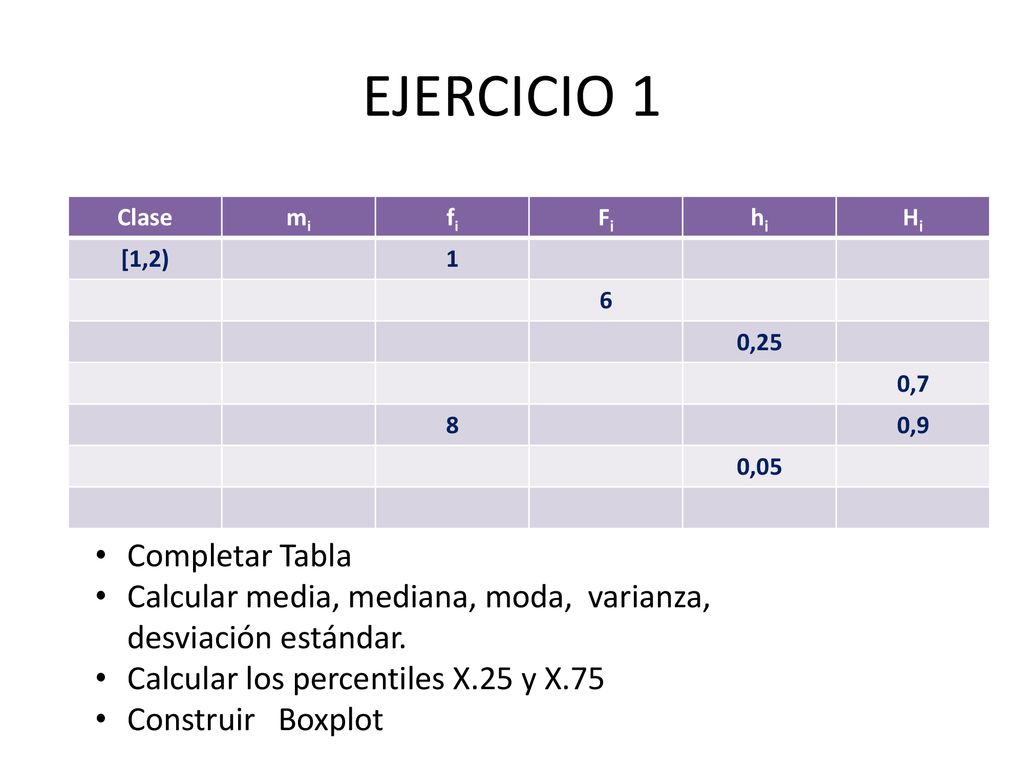 EJERCICIO 1

| Clase | $m_i$ | $f_i$ | $F_i$ | $h_i$ | $H_i$ |
|---|---|---|---|---|---|
| [1,2) | | 1 | | | |
| | | | 6 | | |
| | | | | 0,25 | |
| | | | | | 0,7 |
| | | 8 | | | 0,9 |
| | | | | 0,05 | |
| | | | | | |

• Completar Tabla
• Calcular media, mediana, moda, varianza, desviación estándar.
• Calcular los percentiles X.25 y X.75
• Construir Boxplot